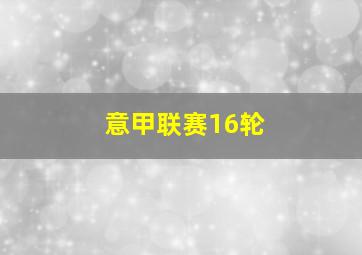 意甲联赛16轮